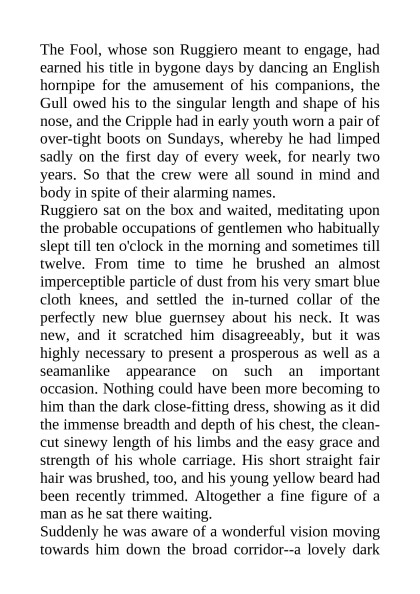 The Fool, whose son Ruggiero meant to engage, had earned his title in bygone days by dancing an English hornpipe for the amusement of his companions, the Gull owed his to the singular length and shape of his nose, and the Cripple had in early youth worn a pair of over-tight boots on Sundays, whereby he had limped sadly on the first day of every week, for nearly two years. So that the crew were all sound in mind and body in spite of their alarming names.
Ruggiero sat on the box and waited, meditating upon the probable occupations of gentlemen who habitually slept till ten o'clock in the morning and sometimes till twelve. From time to time he brushed an almost imperceptible particle of dust from his very smart blue cloth knees, and settled the in-turned collar of the perfectly new blue guernsey about his neck. It was new, and it scratched him disagreeably, but it was highly necessary to present a prosperous as well as a seamanlike appearance on such an important occasion. Nothing could have been more becoming to him than the dark close-fitting dress, showing as it did the immense breadth and depth of his chest, the clean-cut sinewy length of his limbs and the easy grace and strength of his whole carriage. His short straight fair hair was brushed, too, and his young yellow beard had been recently trimmed. Altogether a fine figure of a man as he sat there waiting.
Suddenly he was aware of a wonderful vision moving towards him down the broad corridor--a lovely dark